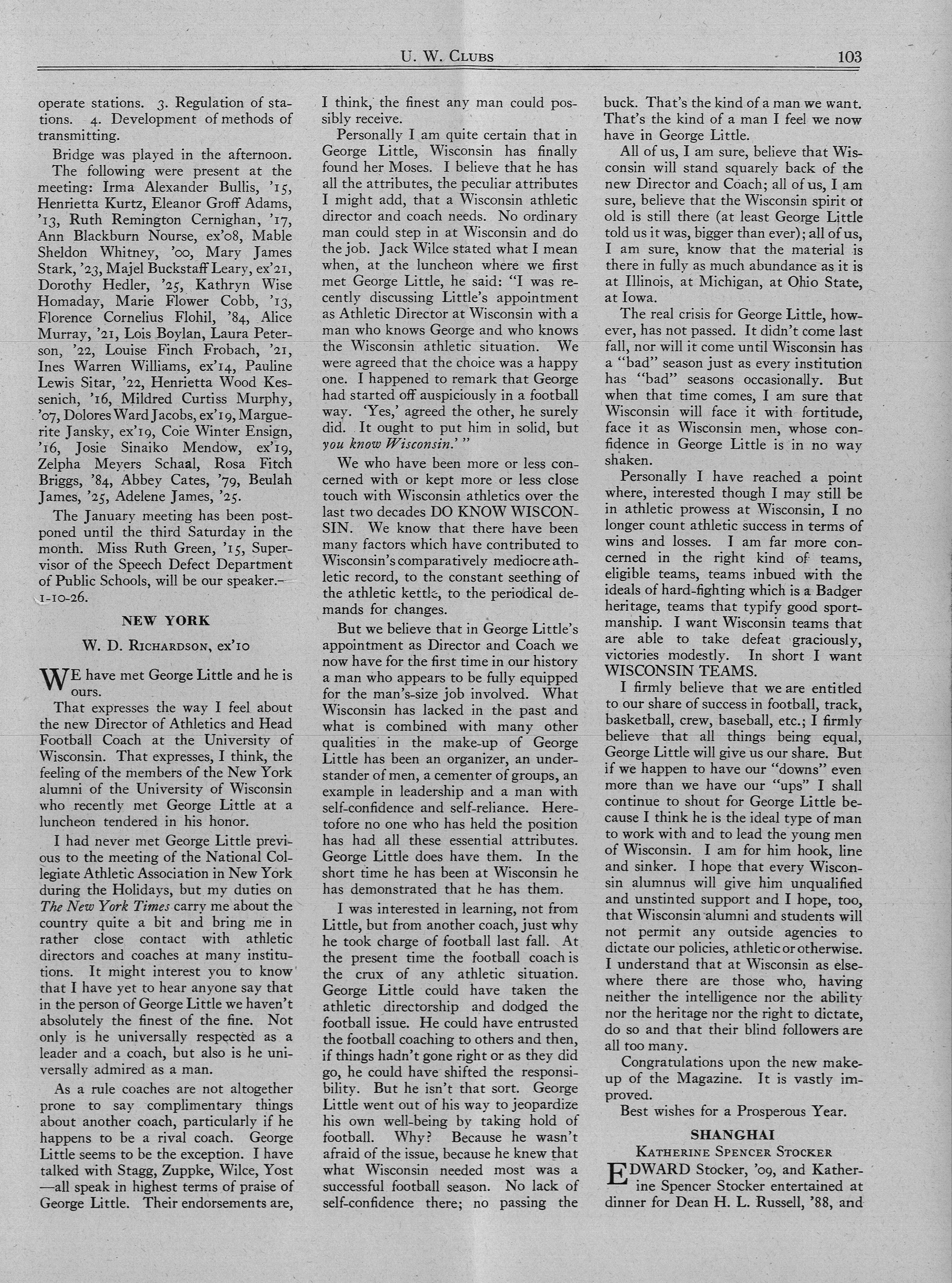 U. W. CLUBS 103

operate stations. 3. Regulation of stations. 4. Development of methods of transmitting.

Bridge was played in the afternoon. The following were present at the meeting: Irma Alexander Bullis, '15, Henrietta Kurtz, Eleanor Groff Adams, '13, Ruth Remington Cernighan, '17, Ann Blackburn Nourse, ex'08, Mable Sheldon Whitney, '00, Mary James Stark, '23, Majel Buckstaff Leary, ex'21, Dorothy Hedler, '25, Kathryn Wise Homaday, Marie Flower Cobb, '13, Florence Cornelius Flohil, '84, Alice Murray, '21, Lois Boylan, Laura Peterson, '22, Louise Finch Frobach, '21, Ines Warren Williams, ex'14, Pauline Lewis Sitar, '22, Henrietta Wood Kessenich, '16, Mildred Curtiss Murphy, '07, Dolores Ward Jacobs, ex'19, Marguerite Jansky, ex'19, Coie Winter Ensign, '16, Josie Sinaiko Mendow, ex'19, Zelpha Meyers Schaal, Rosa Fitch Briggs, '84, Abbey Cates, '79, Beulah James, '25, Adelene James, '25.

The January meeting has been postponed until the third Saturday in the month. Miss Ruth Green, '15, Supervisor of the Speech Defect Department of Public Schools, will be our speaker.—1-10-26.

NEW YORK

W. D. RICHARDSON, ex'10

WE have met George Little and he is ours.

That expresses the way I feel about the new Director of Athletics and Head Football Coach at the University of Wisconsin. That expresses, I think, the feeling of the members of the New York alumni of the University of Wisconsin who recently met George Little at a luncheon tendered in his honor.

I had never met George Little previous to the meeting of the National Collegiate Athletic Association in New York during the Holidays, but my duties on The New York Times carry me about the country quite a bit and bring me in rather close contact with athletic directors and coaches at many institutions. It might interest you to know that I have yet to hear anyone say that in the person of George Little we haven't absolutely the finest of the fine. Not only is he universally respected as a leader and a coach, but also is he universally admired as a man.

As a rule coaches are not altogether prone to say complimentary things about another coach, particularly if he happens to be a rival coach. George Little seems to be the exception. I have talked with Stagg, Zuppke, Wilce, Yost —all speak in highest terms of praise of George Little. Their endorsements are, I think, the finest any man could possibly receive.

Personally I am quite certain that in George Little, Wisconsin has finally found her Moses. I believe that he has all the attributes, the peculiar attributes I might add, that a Wisconsin athletic director and coach needs. No ordinary man could step in at Wisconsin and do the job. Jack Wilce stated what I mean when, at the luncheon where we first met George Little, he said: "I was recently discussing Little's appointment as Athletic Director at Wisconsin with a man who knows George and who knows the Wisconsin athletic situation. We were agreed that the choice was a happy one. I happened to remark that George had started off auspiciously in a football way. 'Yes,' agreed the other, he surely did. It ought to put him in solid, but you know Wisconsin.' "

We who have been more or less concerned with or kept more or less close touch with Wisconsin athletics over the last two decades DO KNOW WISCONSIN. We know that there have been many factors which have contributed to Wisconsin's comparatively mediocre athletic record, to the constant seething of the athletic kettle, to the periodical demands for changes.

But we believe that in George Little's appointment as Director and Coach we now have for the first time in our history a man who appears to be fully equipped for the man's-size job involved. What Wisconsin has lacked in the past and what is combined with many other qualities in the make-up of George Little has been an organizer, an understander of men, a cementer of groups, an example in leadership and a man with self-confidence and self-reliance. Heretofore no one who has held the position has had all these essential attributes. George Little does have them. In the short time he has been at Wisconsin he has demonstrated that he has them.

I was interested in learning, not from Little, but from another coach, just why he took charge of football last fall. At the present time the football coach is the crux of any athletic situation. George Little could have taken the athletic directorship and dodged the football issue. He could have entrusted the football coaching to others and then, if things hadn't gone right or as they did go, he could have shifted the responsibility. But he isn't that sort. George Little went out of his way to jeopardize his own well-being by taking hold of football. Why? Because he wasn't afraid of the issue, because he knew that what Wisconsin needed most was a successful football season. No lack of self-confidence there; no passing the buck. That's the kind of a man we want. That's the kind of a man I feel we now have in George Little.

All of us, I am sure, believe that Wisconsin will stand squarely back of the new Director and Coach; all of us, I am sure, believe that the Wisconsin spirit of old is still there (at least George Little told us it was, bigger than ever); all of us, I am sure, know that the material is there in fully as much abundance as it is at Illinois, at Michigan, at Ohio State, at Iowa.

The real crisis for George Little, however, has not passed. It didn't come last fall, nor will it come until Wisconsin has a "bad" season just as every institution has "bad" seasons occasionally. But when that time comes, I am sure that Wisconsin will face it with fortitude, face it as Wisconsin men, whose confidence in George Little is in no way shaken.

Personally I have reached a point where, interested though I may still be in athletic prowess at Wisconsin, I no longer count athletic success in terms of wins and losses. I am far more concerned in the right kind of teams, eligible teams, teams inbued with the ideals of hard-fighting which is a Badger heritage, teams that typify good sportmanship. I want Wisconsin teams that are able to take defeat graciously, victories modestly. In short I want WISCONSIN TEAMS.

I firmly believe that we are entitled to our share of success in football, track, basketball, crew, baseball, etc.; I firmly believe that all things being equal, George Little will give us our share. But if we happen to have our "downs" even more than we have our "ups" I shall continue to shout for George Little because I think he is the ideal type of man to work with and to lead the young men of Wisconsin. I am for him hook, line and sinker. I hope that every Wisconsin alumnus will give him unqualified and unstinted support and I hope, too, that Wisconsin alumni and students will not permit any outside agencies to dictate our policies, athletic or otherwise. I understand that at Wisconsin as elsewhere there are those who, having neither the intelligence nor the ability nor the heritage nor the right to dictate, do so and that their blind followers are all too many.

Congratulations upon the new make-up of the Magazine. It is vastly improved.

Best wishes for a Prosperous Year.

SHANGHAI

KATHERINE SPENCER STOCKER

EDWARD Stocker, '09, and Katherine Spencer Stocker entertained at dinner for Dean H. L. Russell, '88, and